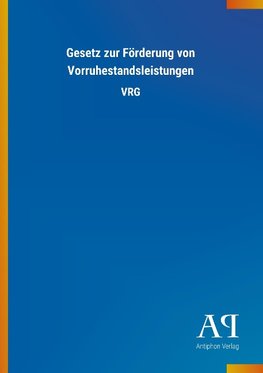 Gesetz zur Förderung von Vorruhestandsleistungen

VRG

AP

Antiphon Verlag